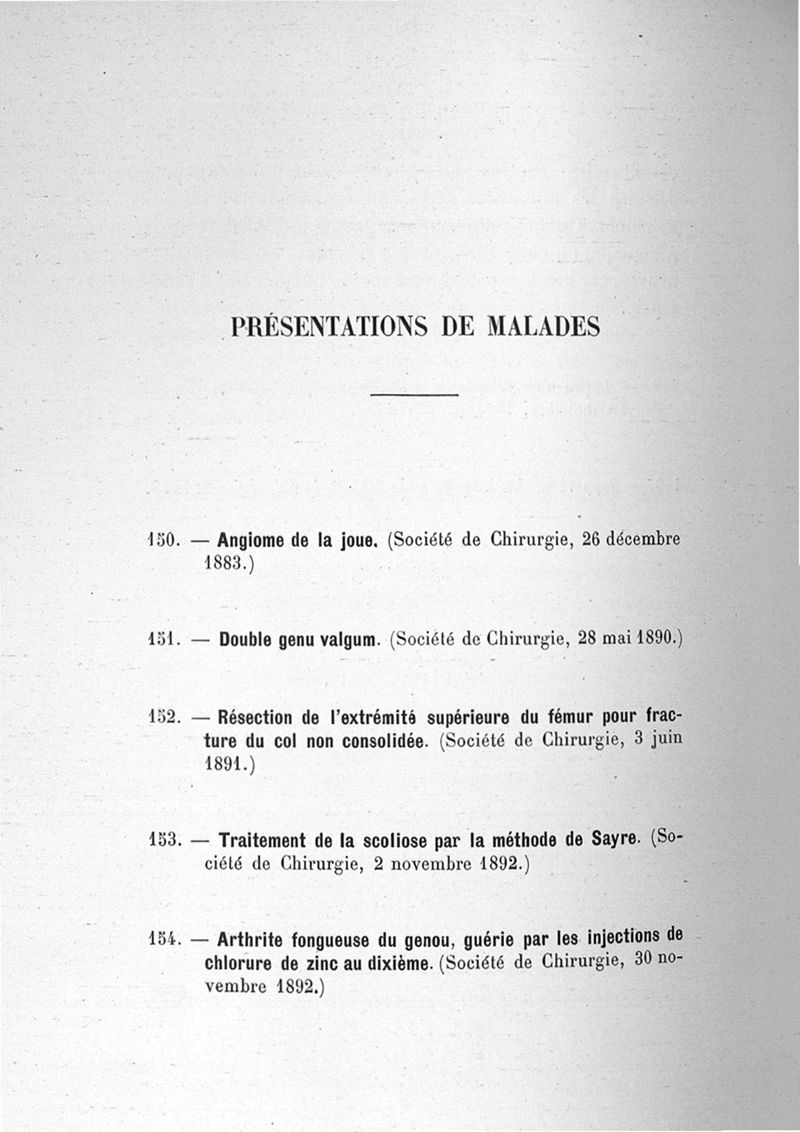 PRÉSENTATIONS DE MALADES

150. — Angiome de la joue. (Société de Chirurgie, 26 décembre 1883.)

151. — Double genu valgum. (Société de Chirurgie, 28 mai 1890.)

152. — Résection de l'extrémité supérieure du fémur pour fracture du col non consolidée. (Société de Chirurgie, 3 juin 1891.)

153. — Traitement de la scoliose par la méthode de Sayre. (Société de Chirurgie, 2 novembre 1892.)

154. — Arthrite fongueuse du genou, guérie par les injections de chlorure de zinc au dixième. (Société de Chirurgie, 30 novembre 1892.)